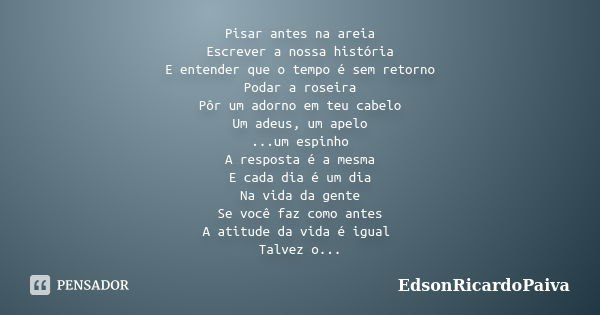 Pisar antes na areia
Escrever a nossa história
E entender que o tempo é sem retorno
Podar a roseira
Pôr um adorno em teu cabelo
Um adeus, um apelo
...um espinho
A resposta é a mesma
E cada dia é um dia
Na vida da gente
Se você faz como antes
A atitude da vida é igual
Talvez o...

PENSADOR

EdsonRicardoPaiva